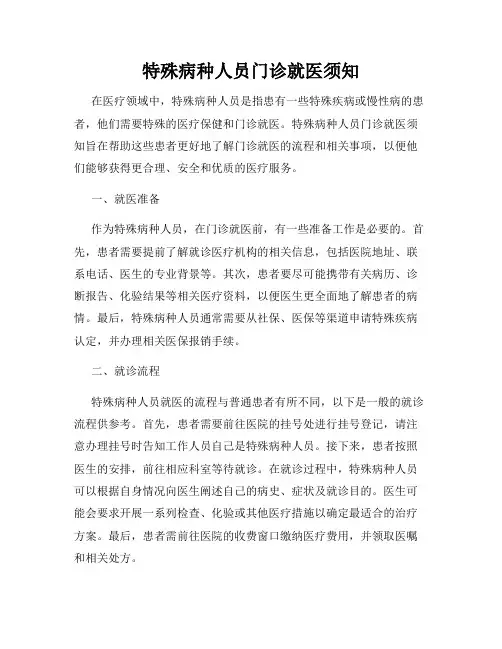 特殊病种人员门诊就医须知

在医疗领域中，特殊病种人员是指患有一些特殊疾病或慢性病的患者，他们需要特殊的医疗保健和门诊就医。特殊病种人员门诊就医须知旨在帮助这些患者更好地了解门诊就医的流程和相关事项，以便他们能够获得更合理、安全和优质的医疗服务。

一、就医准备

作为特殊病种人员，在门诊就医前，有一些准备工作是必要的。首先，患者需要提前了解就诊医疗机构的相关信息，包括医院地址、联系电话、医生的专业背景等。其次，患者要尽可能携带有关病历、诊断报告、化验结果等相关医疗资料，以便医生更全面地了解患者的病情。最后，特殊病种人员通常需要从社保、医保等渠道申请特殊疾病认定，并办理相关医保报销手续。

二、就诊流程

特殊病种人员就医的流程与普通患者有所不同，以下是一般的就诊流程供参考。首先，患者需要前往医院的挂号处进行挂号登记，请注意办理挂号时告知工作人员自己是特殊病种人员。接下来，患者按照医生的安排，前往相应科室等待就诊。在就诊过程中，特殊病种人员可以根据自身情况向医生阐述自己的病史、症状及就诊目的。医生可能会要求开展一系列检查、化验或其他医疗措施以确定最适合的治疗方案。最后，患者需前往医院的收费窗口缴纳医疗费用，并领取医嘱和相关处方。